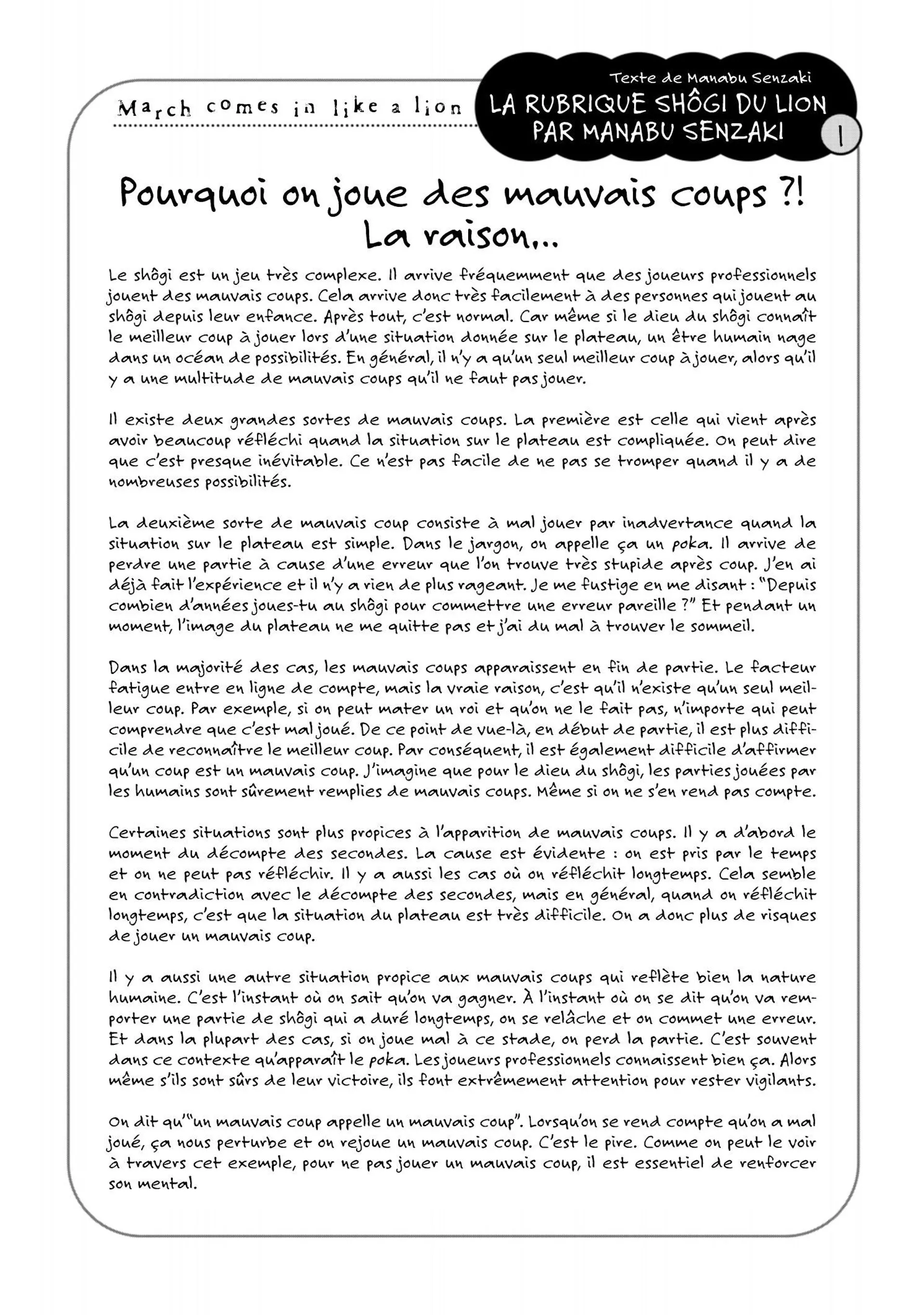 March comes in like a lion

Texte de Manabu Senzaki

LA RUBRIQUE SHÔGI DU LION PAR MANABU SENZAKI

1

Pourquoi on joue des mauvais coups ?! La raison...

Le shôgi est un jeu très complexe. Il arrive fréquemment que des joueurs professionnels jouent des mauvais coups. Cela arrive donc très facilement à des personnes qui jouent au shôgi depuis leur enfance. Après tout, c'est normal. Car même si le dieu du shôgi connaît le meilleur coup à jouer lors d'une situation donnée sur le plateau, un être humain nage dans un océan de possibilités. En général, il n'y a qu'un seul meilleur coup à jouer, alors qu'il y a une multitude de mauvais coups qu'il ne faut pas jouer.

Il existe deux grandes sortes de mauvais coups. La première est celle qui vient après avoir beaucoup réfléchi quand la situation sur le plateau est compliquée. On peut dire que c'est presque inévitable. Ce n'est pas facile de ne pas se tromper quand il y a de nombreuses possibilités.

La deuxième sorte de mauvais coup consiste à mal jouer par inadvertance quand la situation sur le plateau est simple. Dans le jargon, on appelle ça un poka. Il arrive de perdre une partie à cause d'une erreur que l'on trouve très stupide après coup. J'en ai déjà fait l'expérience et il n'y a rien de plus rageant. Je me fustige en me disant : "Depuis combien d'années joues-tu au shôgi pour commettre une erreur pareille ?" Et pendant un moment, l'image du plateau ne me quitte pas et j'ai du mal à trouver le sommeil.

Dans la majorité des cas, les mauvais coups apparaissent en fin de partie. Le facteur fatigue entre en ligne de compte, mais la vraie raison, c'est qu'il n'existe qu'un seul meilleur coup. Par exemple, si on peut mater un roi et qu'on ne le fait pas, n'importe qui peut comprendre que c'est mal joué. De ce point de vue-là, en début de partie, il est plus difficile de reconnaître le meilleur coup. Par conséquent, il est également difficile d'affirmer qu'un coup est un mauvais coup. J'imagine que pour le dieu du shôgi, les parties jouées par les humains sont sûrement remplies de mauvais coups. Même si on ne s'en rend pas compte.

Certaines situations sont plus propices à l'apparition de mauvais coups. Il y a d'abord le moment du décompte des secondes. La cause est évidente : on est pris par le temps et on ne peut pas réfléchir. Il y a aussi les cas où on réfléchit longtemps. Cela semble en contradiction avec le décompte des secondes, mais en général, quand on réfléchit longtemps, c'est que la situation du plateau est très difficile. On a donc plus de risques de jouer un mauvais coup.

Il y a aussi une autre situation propice aux mauvais coups qui reflète bien la nature humaine. C'est l'instant où on sait qu'on va gagner. À l'instant où on se dit qu'on va remporter une partie de shôgi qui a duré longtemps, on se relâche et on commet une erreur. Et dans la plupart des cas, si on joue mal à ce stade, on perd la partie. C'est souvent dans ce contexte qu'apparaît le poka. Les joueurs professionnels connaissent bien ça. Alors même s'ils sont sûrs de leur victoire, ils font extrêmement attention pour rester vigilants.

On dit qu'"un mauvais coup appelle un mauvais coup". Lorsqu'on se rend compte qu'on a mal joué, ça nous perturbe et on rejoue un mauvais coup. C'est le pire. Comme on peut le voir à travers cet exemple, pour ne pas jouer un mauvais coup, il est essentiel de renforcer son mental.